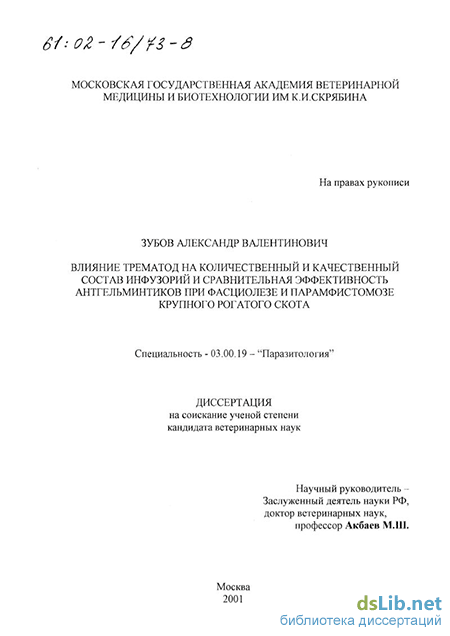 61:02-16/73-8

МОСКОВСКАЯ ГОСУДАРСТВЕННАЯ АКАДЕМИЯ ВЕТЕРИНАРНОЙ МЕДИЦИНЫ И БИОТЕХНОЛОГИИ ИМ К.И.СКРЯБИНА

На правах рукописи

ЗУБОВ АЛЕКСАНДР ВАЛЕНТИНОВИЧ

ВЛИЯНИЕ ТРЕМАТОД НА КОЛИЧЕСТВЕННЫЙ И КАЧЕСТВЕННЫЙ СОСТАВ ИНФУЗОРИЙ И СРАВНИТЕЛЬНАЯ ЭФФЕКТИВНОСТЬ АНТГЕЛЬМИНТИКОВ ПРИ ФАСЦИОЛЕЗЕ И ПАРАМФИСТОМОЗЕ КРУПНОГО РОГАТОГО СКОТА

Специальность - 03.00.19 – "Паразитология"

ДИССЕРТАЦИЯ
на соискание ученой степени
кандидата ветеринарных наук

Научный руководитель –
Заслуженный деятель науки РФ,
доктор ветеринарных наук,
профессор Акбаев М.Ш.

Москва
2001

dsLib.net
библиотека диссертаций